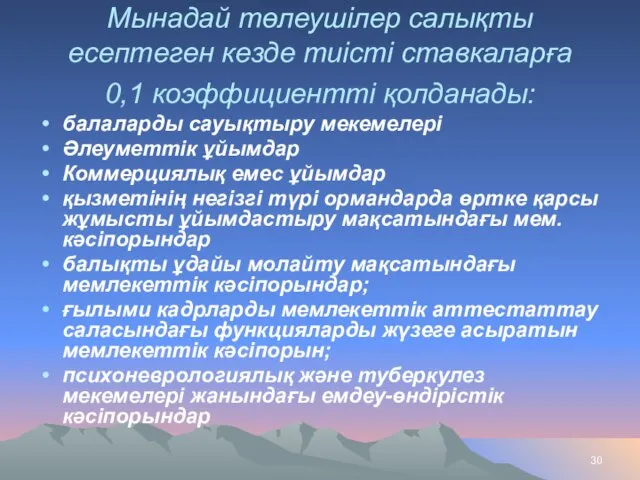 Мынадай төлеушілер салықты есептеген кезде тиісті ставкаларға 0,1 коэффициентті қолданады:

• балаларды сауықтыру мекемелері
• Әлеуметтік ұйымдар
• Коммерциялық емес ұйымдар
• қызметінің негізгі түрі ормандарда өртке қарсы жұмысты ұйымдастыру мақсатындағы мем. кәсіпорындар
• балықты ұдайы молайту мақсатындағы мемлекеттік кәсіпорындар;
• ғылыми кадрларды мемлекеттік аттестаттау саласындағы функцияларды жүзеге асыратын мемлекеттік кәсіпорын;
• психоневрологиялық және туберкулез мекемелері жанындағы емдеу-өндірістік кәсіпорындар

30